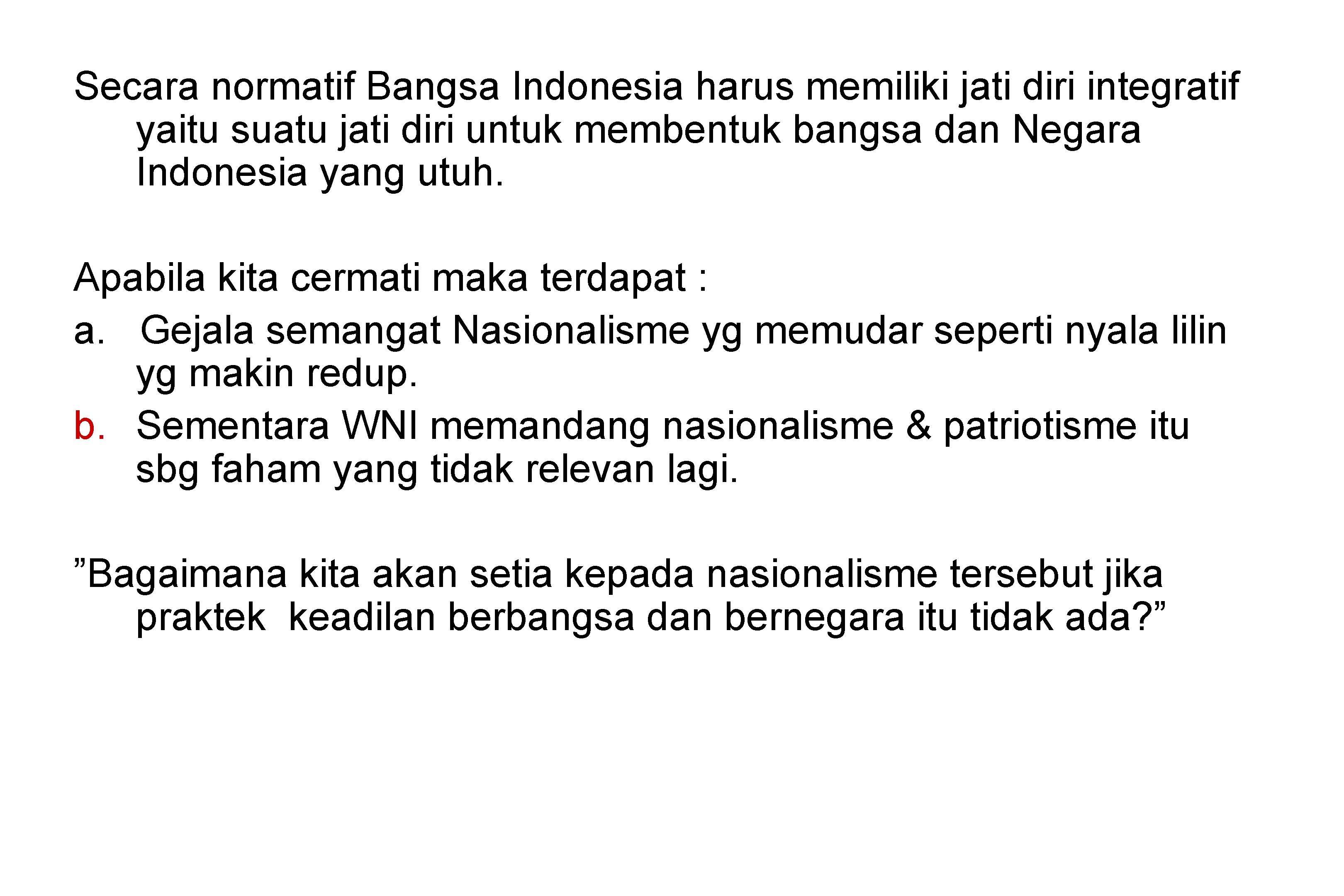 Secara normatif Bangsa Indonesia harus memiliki jati diri integratif yaitu suatu jati diri untuk membentuk bangsa dan Negara Indonesia yang utuh.

Apabila kita cermati maka terdapat :

a. Gejala semangat Nasionalisme yg memudar seperti nyala lilin yg makin redup.
b. Sementara WNI memandang nasionalisme & patriotisme itu sbg faham yang tidak relevan lagi.

"Bagaimana kita akan setia kepada nasionalisme tersebut jika praktek keadilan berbangsa dan bernegara itu tidak ada?"